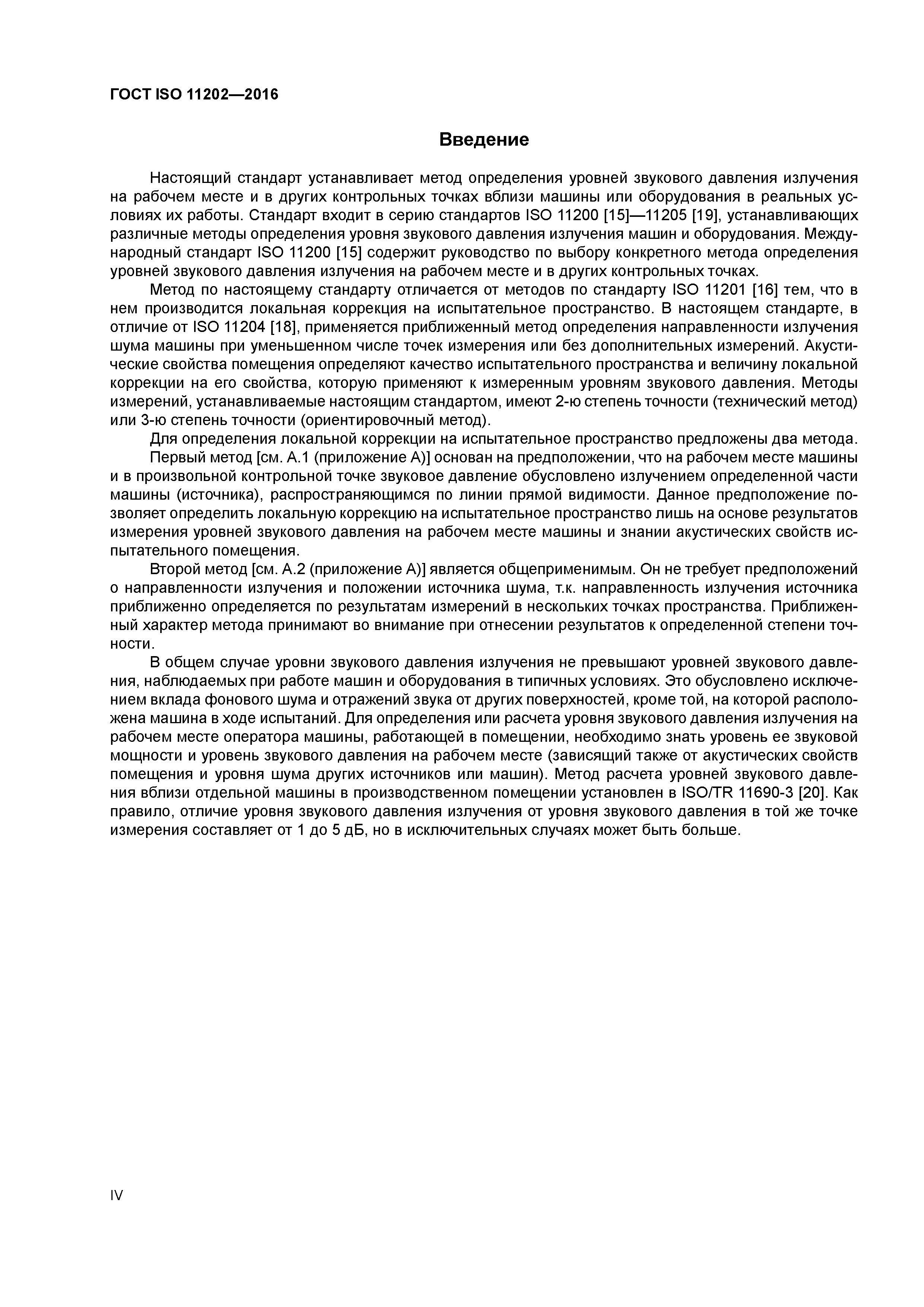 ГОСТ ISO 11202—2016

Введение

Настоящий стандарт устанавливает метод определения уровней звукового давления излучения на рабочем месте и в других контрольных точках вблизи машины или оборудования в реальных условиях их работы. Стандарт входит в серию стандартов ISO 11200 [15]—11205 [19], устанавливающих различные методы определения уровня звукового давления излучения машин и оборудования. Международный стандарт ISO 11200 [15] содержит руководство по выбору конкретного метода определения уровней звукового давления излучения на рабочем месте и в других контрольных точках.

Метод по настоящему стандарту отличается от методов по стандарту ISO 11201 [16] тем, что в нем производится локальная коррекция на испытательное пространство. В настоящем стандарте, в отличие от ISO 11204 [18], применяется приближенный метод определения направленности излучения шума машины при уменьшенном числе точек измерения или без дополнительных измерений. Акустические свойства помещения определяют качество испытательного пространства и величину локальной коррекции на его свойства, которую применяют к измеренным уровням звукового давления. Методы измерений, устанавливаемые настоящим стандартом, имеют 2-ю степень точности (технический метод) или 3-ю степень точности (ориентировочный метод).

Для определения локальной коррекции на испытательное пространство предложены два метода.

Первый метод [см. А.1 (приложение А)] основан на предположении, что на рабочем месте машины и в произвольной контрольной точке звуковое давление обусловлено излучением определенной части машины (источника), распространяющимся по линии прямой видимости. Данное предположение позволяет определить локальную коррекцию на испытательное пространство лишь на основе результатов измерения уровней звукового давления на рабочем месте машины и знании акустических свойств испытательного помещения.

Второй метод [см. А.2 (приложение А)] является общеприменимым. Он не требует предположений о направленности излучения и положении источника шума, т.к. направленность излучения источника приближенно определяется по результатам измерений в нескольких точках пространства. Приближенный характер метода принимают во внимание при отнесении результатов к определенной степени точности.

В общем случае уровни звукового давления излучения не превышают уровней звукового давления, наблюдаемых при работе машин и оборудования в типичных условиях. Это обусловлено исключением вклада фонового шума и отражений звука от других поверхностей, кроме той, на которой расположена машина в ходе испытаний. Для определения или расчета уровня звукового давления излучения на рабочем месте оператора машины, работающей в помещении, необходимо знать уровень ее звуковой мощности и уровень звукового давления на рабочем месте (зависящий также от акустических свойств помещения и уровня шума других источников или машин). Метод расчета уровней звукового давления вблизи отдельной машины в производственном помещении установлен в ISO/TR 11690-3 [20]. Как правило, отличие уровня звукового давления излучения от уровня звукового давления в той же точке измерения составляет от 1 до 5 дБ, но в исключительных случаях может быть больше.

IV